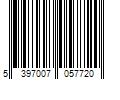 5 397007 057720